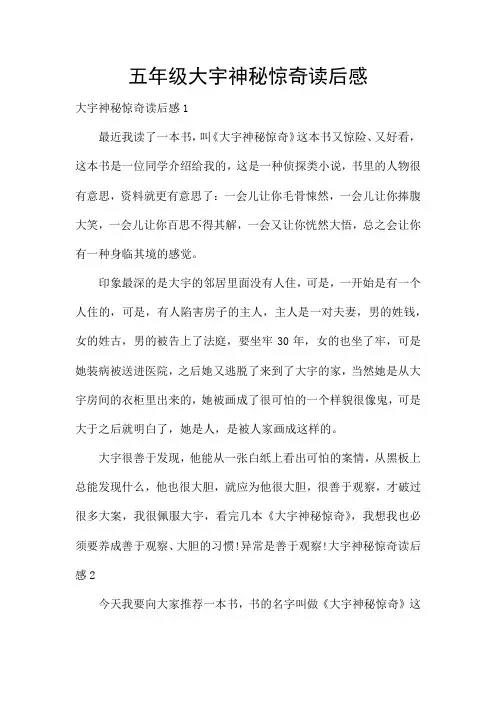 五年级大宇神秘惊奇读后感

大宇神秘惊奇读后感1

最近我读了一本书，叫《大宇神秘惊奇》这本书又惊险、又好看，这本书是一位同学介绍给我的，这是一种侦探类小说，书里的人物很有意思，资料就更有意思了：一会儿让你毛骨悚然，一会儿让你捧腹大笑，一会儿让你百思不得其解，一会又让你恍然大悟，总之会让你有一种身临其境的感觉。

印象最深的是大宇的邻居里面没有人住，可是，一开始是有一个人住的，可是，有人陷害房子的主人，主人是一对夫妻，男的姓钱，女的姓古，男的被告上了法庭，要坐牢30年，女的也坐了牢，可是她装病被送进医院，之后她又逃脱了来到了大宇的家，当然她是从大宇房间的衣柜里出来的，她被画成了很可怕的一个样貌很像鬼，可是大于之后就明白了，她是人，是被人家画成这样的。

大宇很善于发现，他能从一张白纸上看出可怕的案情，从黑板上总能发现什么，他也很大胆，就应为他很大胆，很善于观察，才破过很多大案，我很佩服大宇，看完几本《大宇神秘惊奇》，我想我也必须要养成善于观察、大胆的习惯!异常是善于观察!大宇神秘惊奇读后感2

今天我要向大家推荐一本书，书的名字叫做《大宇神秘惊奇》这